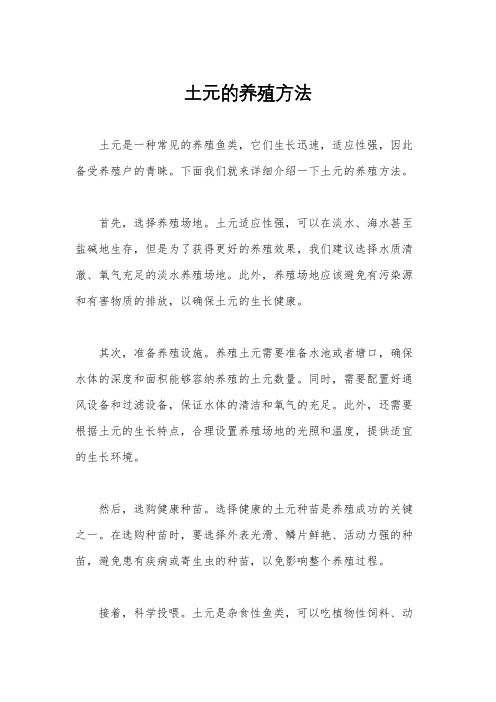 土元的养殖方法

土元是一种常见的养殖鱼类，它们生长迅速，适应性强，因此备受养殖户的青睐。下面我们就来详细介绍一下土元的养殖方法。

首先，选择养殖场地。土元适应性强，可以在淡水、海水甚至盐碱地生存，但是为了获得更好的养殖效果，我们建议选择水质清澈、氧气充足的淡水养殖场地。此外，养殖场地应该避免有污染源和有害物质的排放，以确保土元的生长健康。

其次，准备养殖设施。养殖土元需要准备水池或者塘口，确保水体的深度和面积能够容纳养殖的土元数量。同时，需要配置好通风设备和过滤设备，保证水体的清洁和氧气的充足。此外，还需要根据土元的生长特点，合理设置养殖场地的光照和温度，提供适宜的生长环境。

然后，选购健康种苗。选择健康的土元种苗是养殖成功的关键之一。在选购种苗时，要选择外表光滑、鳞片鲜艳、活动力强的种苗，避免患有疾病或寄生虫的种苗，以免影响整个养殖过程。

接着，科学投喂。土元是杂食性鱼类，可以吃植物性饲料、动